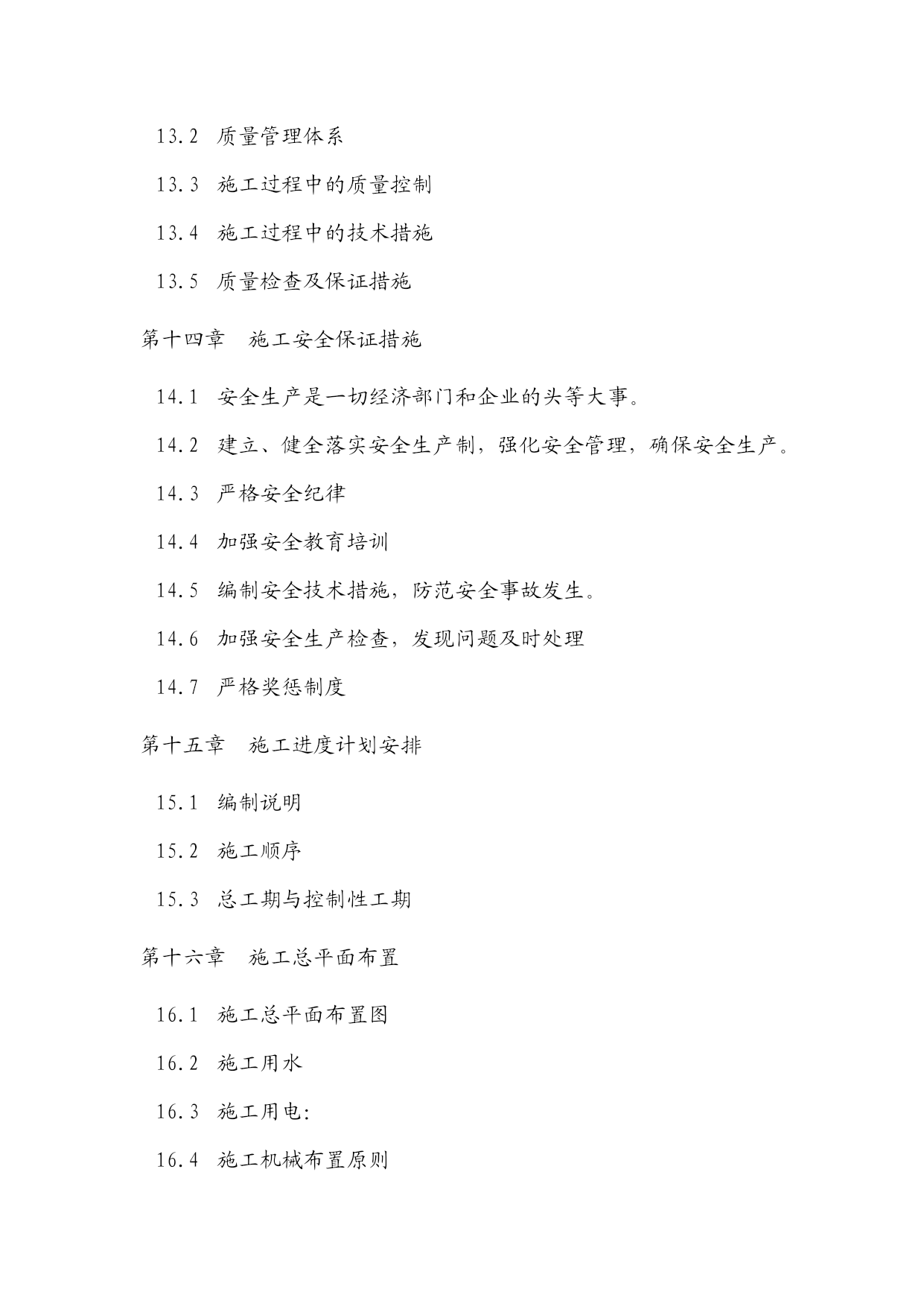 13.2 质量管理体系

13.3 施工过程中的质量控制

13.4 施工过程中的技术措施

13.5 质量检查及保证措施

第十四章 施工安全保证措施

14.1 安全生产是一切经济部门和企业的头等大事。

14.2 建立、健全落实安全生产制，强化安全管理，确保安全生产。

14.3 严格安全纪律

14.4 加强安全教育培训

14.5 编制安全技术措施，防范安全事故发生。

14.6 加强安全生产检查，发现问题及时处理

14.7 严格奖惩制度

第十五章 施工进度计划安排

15.1 编制说明

15.2 施工顺序

15.3 总工期与控制性工期

第十六章 施工总平面布置

16.1 施工总平面布置图

16.2 施工用水

16.3 施工用电:

16.4 施工机械布置原则